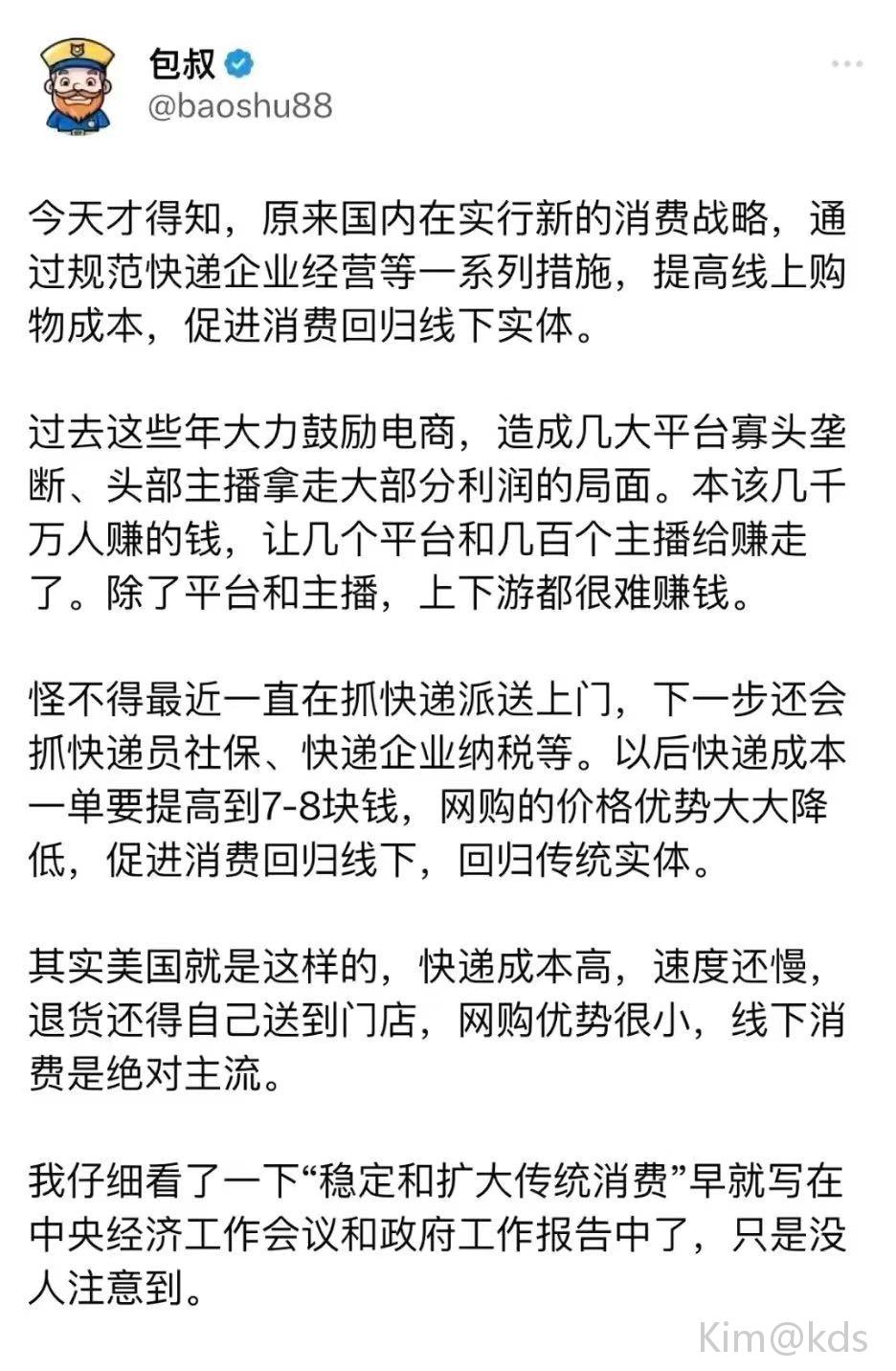 包叔
@baoshu88

今天才得知，原来国内在实行新的消费战略，通过规范快递企业经营等一系列措施，提高线上购物成本，促进消费回归线下实体。

过去这些年大力鼓励电商，造成几大平台寡头垄断、头部主播拿走大部分利润的局面。本该几千万人赚的钱，让几个平台和几百个主播给赚走了。除了平台和主播，上下游都很难赚钱。

怪不得最近一直在抓快递派送上门，下一步还会抓快递员社保、快递企业纳税等。以后快递成本一单要提高到7-8块钱，网购的价格优势大大降低，促进消费回归线下，回归传统实体。

其实美国就是这样的，快递成本高，速度还慢，退货还得自己送到门店，网购优势很小，线下消费是绝对主流。

我仔细看了一下“稳定和扩大传统消费”早就写在中央经济工作会议和政府工作报告中了，只是没人注意到。

Kim@kds